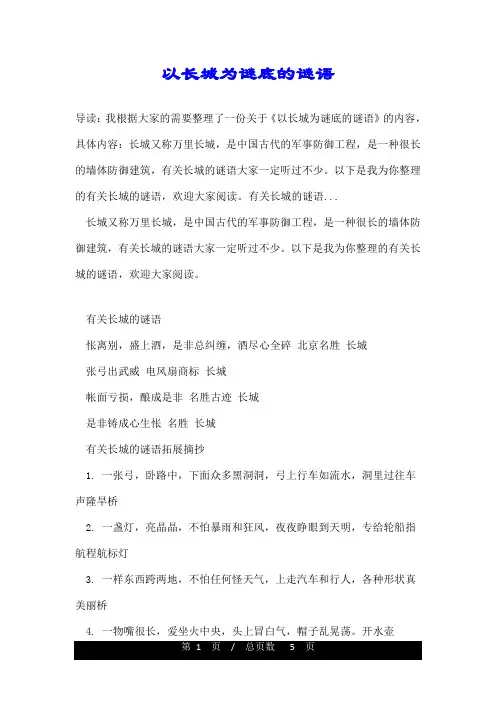 以长城为谜底的谜语

导读：我根据大家的需要整理了一份关于《以长城为谜底的谜语》的内容，具体内容：长城又称万里长城，是中国古代的军事防御工程，是一种很长的墙体防御建筑，有关长城的谜语大家一定听过不少。以下是我为你整理的有关长城的谜语，欢迎大家阅读。有关长城的谜语...

长城又称万里长城，是中国古代的军事防御工程，是一种很长的墙体防御建筑，有关长城的谜语大家一定听过不少。以下是我为你整理的有关长城的谜语，欢迎大家阅读。

有关长城的谜语

怅离别，盛上酒，是非总纠缠，酒尽心全碎 北京名胜 长城

张弓出武威 电风扇商标 长城

帐面亏损，酿成是非 名胜古迹 长城

是非铸成心生怅 名胜 长城

有关长城的谜语拓展摘抄

1. 一张弓，卧路中，下面众多黑洞洞，弓上行车如流水，洞里过往车声隆旱桥

2. 一盏灯，亮晶晶，不怕暴雨和狂风，夜夜睁眼到天明，专给轮船指航程航标灯

3. 一样东西跨两地，不怕任何怪天气，上走汽车和行人，各种形状真美丽桥

4. 一物嘴很长，爱坐火中央，头上冒白气，帽子乱晃荡。开水壶

第 1 页 / 总页数 5 页